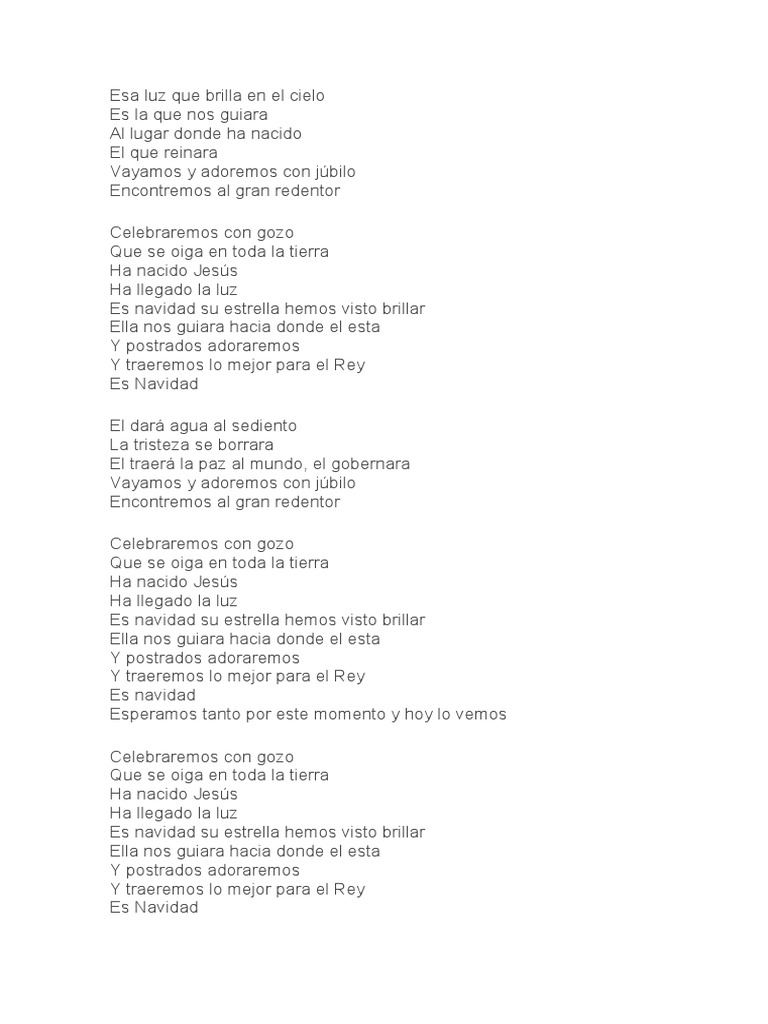 Esa luz que brilla en el cielo
Es la que nos guiara
Al lugar donde ha nacido
El que reinara
Vayamos y adoremos con júbilo
Encontremos al gran redentor

Celebraremos con gozo
Que se oiga en toda la tierra
Ha nacido Jesús
Ha llegado la luz
Es navidad su estrella hemos visto brillar
Ella nos guiara hacia donde el esta
Y postrados adoraremos
Y traeremos lo mejor para el Rey
Es Navidad

El dará agua al sediento
La tristeza se borrara
El traerá la paz al mundo, el gobernara
Vayamos y adoremos con júbilo
Encontremos al gran redentor

Celebraremos con gozo
Que se oiga en toda la tierra
Ha nacido Jesús
Ha llegado la luz
Es navidad su estrella hemos visto brillar
Ella nos guiara hacia donde el esta
Y postrados adoraremos
Y traeremos lo mejor para el Rey
Es navidad
Esperamos tanto por este momento y hoy lo vemos

Celebraremos con gozo
Que se oiga en toda la tierra
Ha nacido Jesús
Ha llegado la luz
Es navidad su estrella hemos visto brillar
Ella nos guiara hacia donde el esta
Y postrados adoraremos
Y traeremos lo mejor para el Rey
Es Navidad